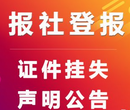 报社登报

证件挂失
声明公告